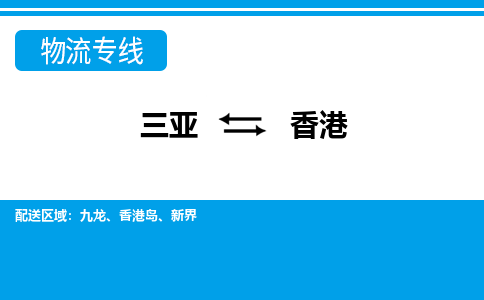 物流专线

三亚 ⇆ 香港

配送区域：九龙、香港岛、新界